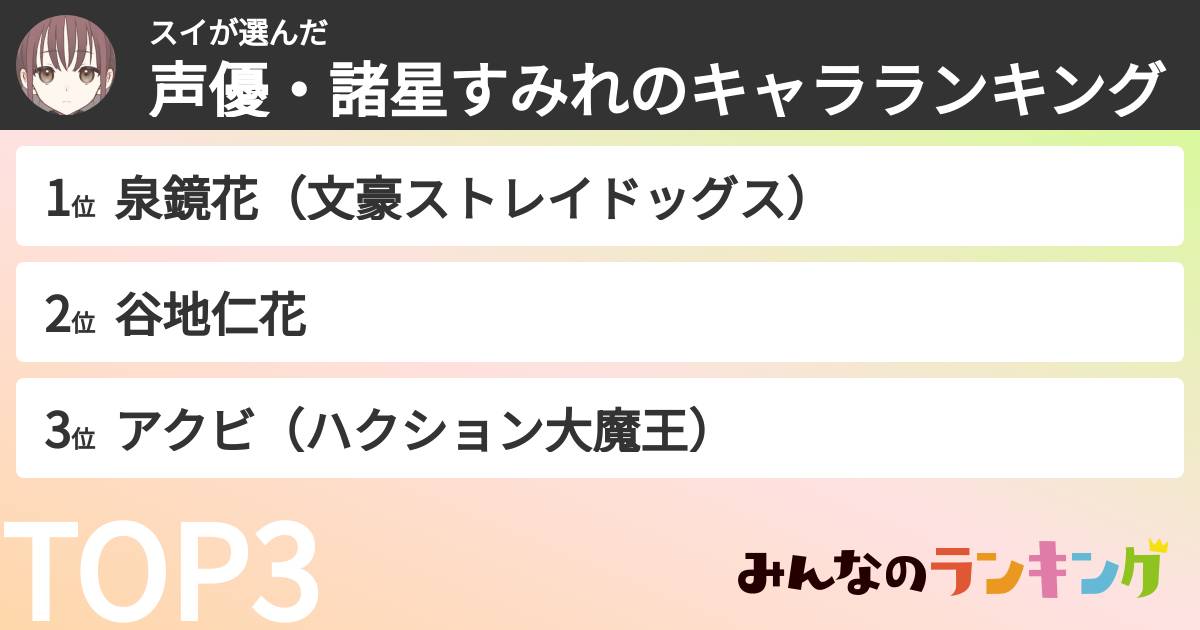 スイが選んだ
声優・諸星すみれのキャラランキング

1位 泉鏡花（文豪ストレイドッグス）

2位 谷地仁花

3位 アクビ（ハクション大魔王）

TOP3

みんなのランキング